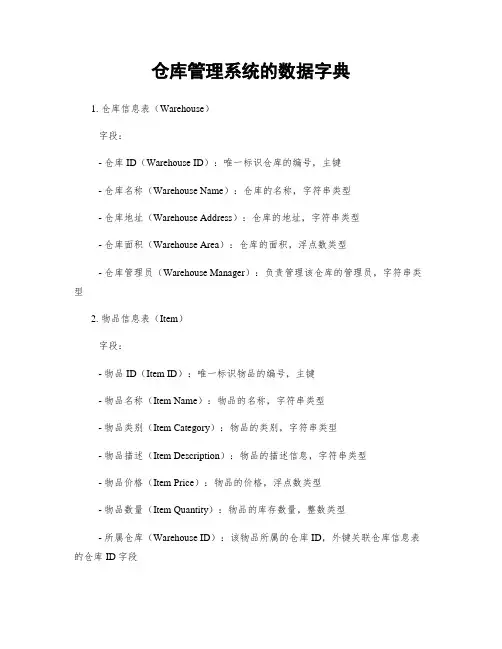 仓库管理系统的数据字典

1. 仓库信息表（Warehouse）

字段：

- 仓库 ID（Warehouse ID）：唯一标识仓库的编号，主键

- 仓库名称（Warehouse Name）：仓库的名称，字符串类型

- 仓库地址（Warehouse Address）：仓库的地址，字符串类型

- 仓库面积（Warehouse Area）：仓库的面积，浮点数类型

- 仓库管理员（Warehouse Manager）：负责管理该仓库的管理员，字符串类型

2. 物品信息表（Item）

字段：

- 物品 ID（Item ID）：唯一标识物品的编号，主键

- 物品名称（Item Name）：物品的名称，字符串类型

- 物品类别（Item Category）：物品的类别，字符串类型

- 物品描述（Item Description）：物品的描述信息，字符串类型

- 物品价格（Item Price）：物品的价格，浮点数类型

- 物品数量（Item Quantity）：物品的库存数量，整数类型

- 所属仓库（Warehouse ID）：该物品所属的仓库 ID，外键关联仓库信息表的仓库 ID 字段